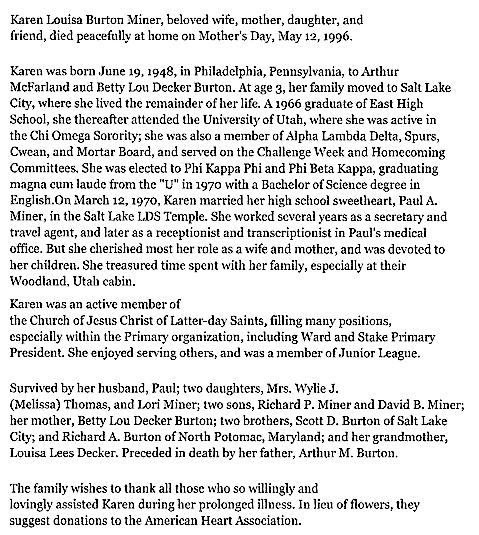 Karen Louisa Burton Miner, beloved wife, mother, daughter, and friend, died peacefully at home on Mother's Day, May 12, 1996.

Karen was born June 19, 1948, in Philadelphia, Pennsylvania, to Arthur McFarland and Betty Lou Decker Burton. At age 3, her family moved to Salt Lake City, where she lived the remainder of her life. A 1966 graduate of East High School, she thereafter attended the University of Utah, where she was active in the Chi Omega Sorority; she was also a member of Alpha Lambda Delta, Spurs, Cwean, and Mortar Board, and served on the Challenge Week and Homecoming Committees. She was elected to Phi Kappa Phi and Phi Beta Kappa, graduating magna cum laude from the "U" in 1970 with a Bachelor of Science degree in English.On March 12, 1970, Karen married her high school sweetheart, Paul A. Miner, in the Salt Lake LDS Temple. She worked several years as a secretary and travel agent, and later as a receptionist and transcriptionist in Paul's medical office. But she cherished most her role as a wife and mother, and was devoted to her children. She treasured time spent with her family, especially at their Woodland, Utah cabin.

Karen was an active member of the Church of Jesus Christ of Latter-day Saints, filling many positions, especially within the Primary organization, including Ward and Stake Primary President. She enjoyed serving others, and was a member of Junior League.

Survived by her husband, Paul; two daughters, Mrs. Wylie J. (Melissa) Thomas, and Lori Miner; two sons, Richard P. Miner and David B. Miner; her mother, Betty Lou Decker Burton; two brothers, Scott D. Burton of Salt Lake City; and Richard A. Burton of North Potomac, Maryland; and her grandmother, Louisa Lees Decker. Preceded in death by her father, Arthur M. Burton.

The family wishes to thank all those who so willingly and lovingly assisted Karen during her prolonged illness. In lieu of flowers, they suggest donations to the American Heart Association.